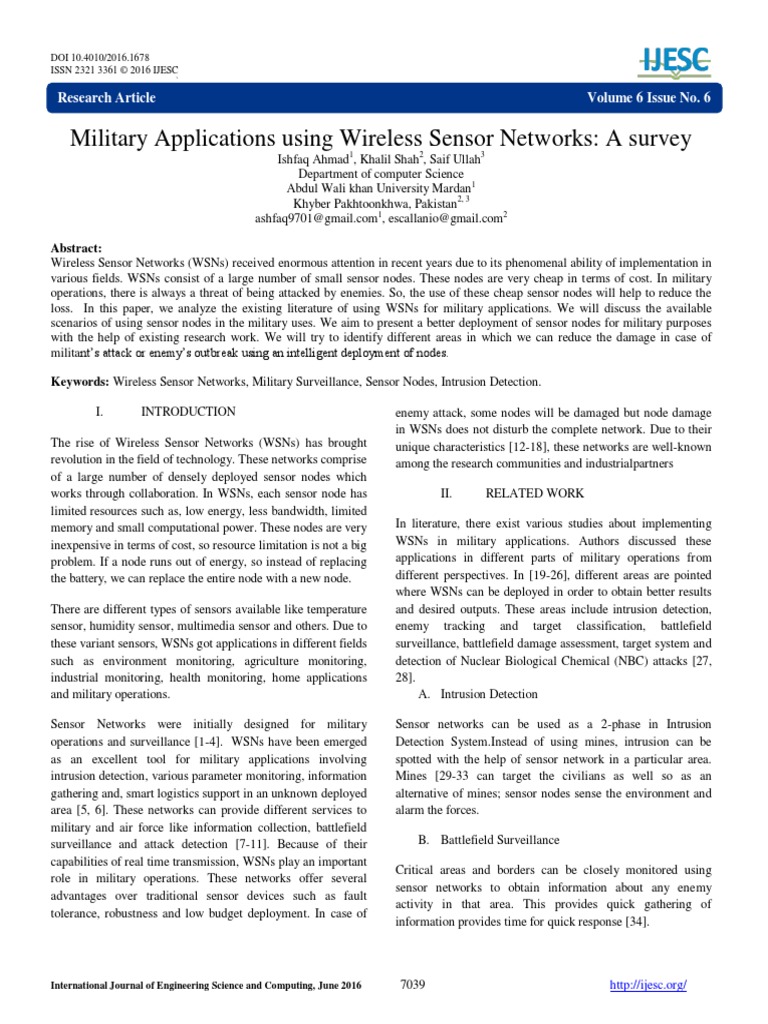 DOI 10.4010/2016.1678
ISSN 2321 3361 © 2016 IJESC

IJESC

Research Article

Volume 6 Issue No. 6

Military Applications using Wireless Sensor Networks: A survey

Ishfaq Ahmad$^{1}$, Khalil Shah$^{2}$, Saif Ullah$^{3}$
Department of computer Science
Abdul Wali khan University Mardan$^{1}$
Khyber Pakhtoonkhwa, Pakistan$^{2, 3}$
ashfaq9701@gmail.com$^{1}$, escallanio@gmail.com$^{2}$

Abstract:
Wireless Sensor Networks (WSNs) received enormous attention in recent years due to its phenomenal ability of implementation in various fields. WSNs consist of a large number of small sensor nodes. These nodes are very cheap in terms of cost. In military operations, there is always a threat of being attacked by enemies. So, the use of these cheap sensor nodes will help to reduce the loss. In this paper, we analyze the existing literature of using WSNs for military applications. We will discuss the available scenarios of using sensor nodes in the military uses. We aim to present a better deployment of sensor nodes for military purposes with the help of existing research work. We will try to identify different areas in which we can reduce the damage in case of militant's attack or enemy's outbreak using an intelligent deployment of nodes.

Keywords: Wireless Sensor Networks, Military Surveillance, Sensor Nodes, Intrusion Detection.

I. INTRODUCTION

The rise of Wireless Sensor Networks (WSNs) has brought revolution in the field of technology. These networks comprise of a large number of densely deployed sensor nodes which works through collaboration. In WSNs, each sensor node has limited resources such as, low energy, less bandwidth, limited memory and small computational power. These nodes are very inexpensive in terms of cost, so resource limitation is not a big problem. If a node runs out of energy, so instead of replacing the battery, we can replace the entire node with a new node.

There are different types of sensors available like temperature sensor, humidity sensor, multimedia sensor and others. Due to these variant sensors, WSNs got applications in different fields such as environment monitoring, agriculture monitoring, industrial monitoring, health monitoring, home applications and military operations.

Sensor Networks were initially designed for military operations and surveillance [1-4]. WSNs have been emerged as an excellent tool for military applications involving intrusion detection, various parameter monitoring, information gathering and, smart logistics support in an unknown deployed area [5, 6]. These networks can provide different services to military and air force like information collection, battlefield surveillance and attack detection [7-11]. Because of their capabilities of real time transmission, WSNs play an important role in military operations. These networks offer several advantages over traditional sensor devices such as fault tolerance, robustness and low budget deployment. In case of enemy attack, some nodes will be damaged but node damage in WSNs does not disturb the complete network. Due to their unique characteristics [12-18], these networks are well-known among the research communities and industrialpartners

II. RELATED WORK

In literature, there exist various studies about implementing WSNs in military applications. Authors discussed these applications in different parts of military operations from different perspectives. In [19-26], different areas are pointed where WSNs can be deployed in order to obtain better results and desired outputs. These areas include intrusion detection, enemy tracking and target classification, battlefield surveillance, battlefield damage assessment, target system and detection of Nuclear Biological Chemical (NBC) attacks [27, 28].

A. Intrusion Detection

Sensor networks can be used as a 2-phase in Intrusion Detection System.Instead of using mines, intrusion can be spotted with the help of sensor network in a particular area. Mines [29-33 can target the civilians as well so as an alternative of mines; sensor nodes sense the environment and alarm the forces.

B. Battlefield Surveillance

Critical areas and borders can be closely monitored using sensor networks to obtain information about any enemy activity in that area. This provides quick gathering of information provides time for quick response [34].

International Journal of Engineering Science and Computing, June 2016
7039
http://ijesc.org/